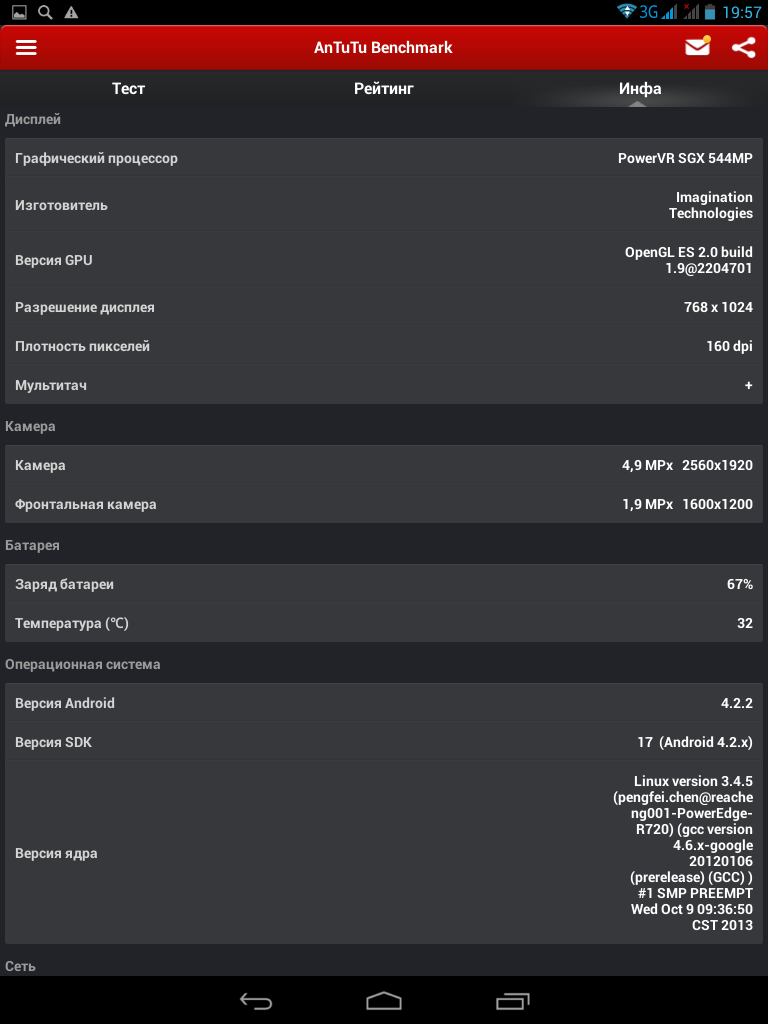 3G 19:57

AnTuTu Benchmark

Тест Рейтинг Инфа

Дисплей

| | |
|---|---|
| Графический процессор | PowerVR SGX 544MP |
| Изготовитель | Imagination Technologies |
| Версия GPU | OpenGL ES 2.0 build 1.9@2204701 |
| Разрешение дисплея | 768 x 1024 |
| Плотность пикселей | 160 dpi |
| Мультитач | + |

Камера

| | |
|---|---|
| Камера | 4,9 MPx 2560x1920 |
| Фронтальная камера | 1,9 MPx 1600x1200 |

Батарея

| | |
|---|---|
| Заряд батареи | 67% |
| Температура (°C) | 32 |

Операционная система

| | |
|---|---|
| Версия Android | 4.2.2 |
| Версия SDK | 17 (Android 4.2.x) |
| Версия ядра | Linux version 3.4.5 (pengfei.chen@reacheng001-PowerEdge-R720) (gcc version 4.6.x-google 20120106 (prerelease) (GCC) ) #1 SMP PREEMPT Wed Oct 9 09:36:50 CST 2013 |

Сеть